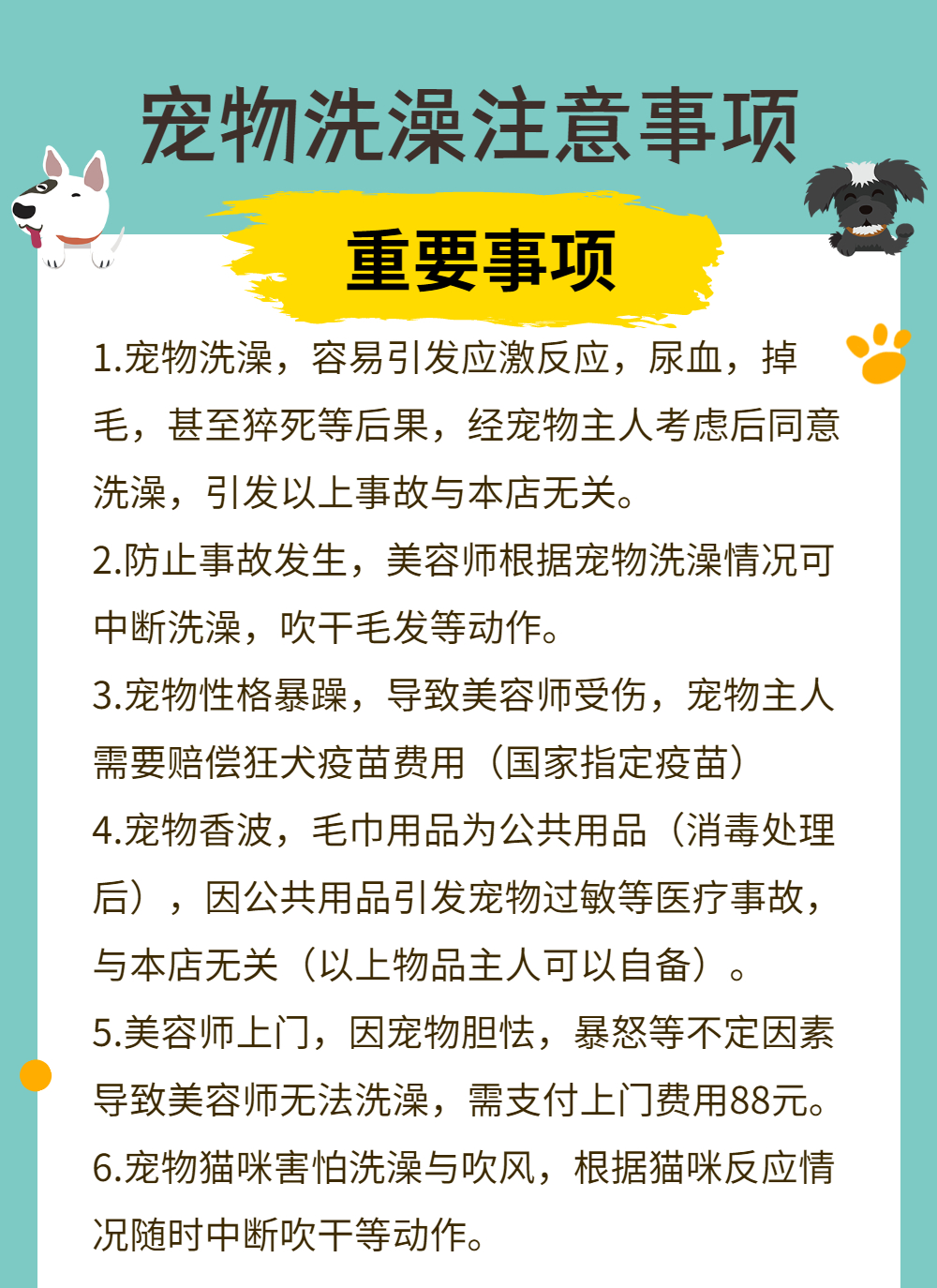 宠物洗澡注意事项

重要事项

1.宠物洗澡，容易引发应激反应，尿血，掉毛，甚至猝死等后果，经宠物主人考虑后同意洗澡，引发以上事故与本店无关。

2.防止事故发生，美容师根据宠物洗澡情况可中断洗澡，吹干毛发等动作。

3.宠物性格暴躁，导致美容师受伤，宠物主人需要赔偿狂犬疫苗费用（国家指定疫苗）

4.宠物香波，毛巾用品为公共用品（消毒处理后），因公共用品引发宠物过敏等医疗事故，与本店无关（以上物品主人可以自备）。

5.美容师上门，因宠物胆怯，暴怒等不定因素导致美容师无法洗澡，需支付上门费用88元。

6.宠物猫咪害怕洗澡与吹风，根据猫咪反应情况随时中断吹干等动作。